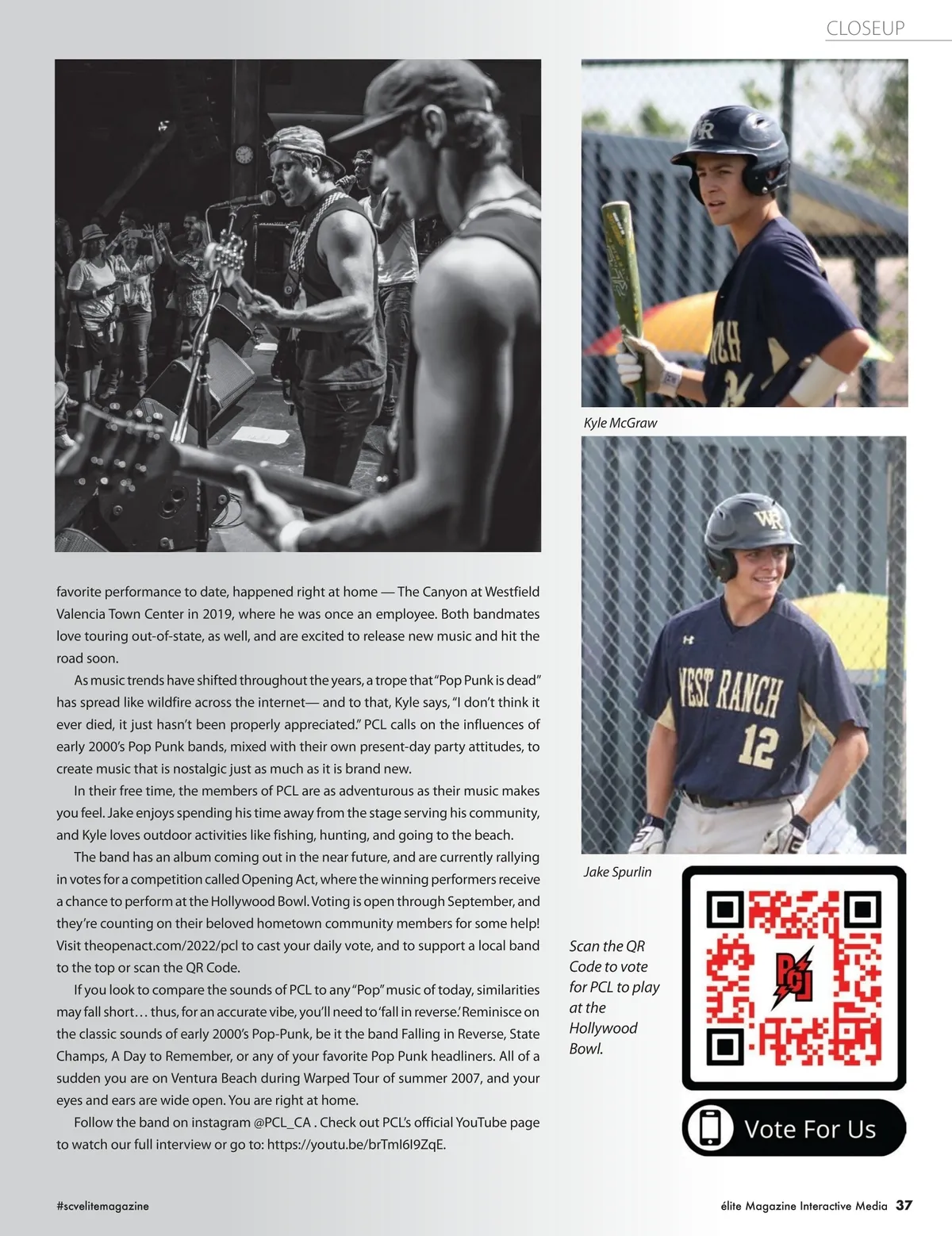 CLOSEUP

favorite performance to date, happened right at home — The Canyon at Westfield Valencia Town Center in 2019, where he was once an employee. Both bandmates love touring out-of-state, as well, and are excited to release new music and hit the road soon.

As music trends have shifted throughout the years, a trope that "Pop Punk is dead" has spread like wildfire across the internet— and to that, Kyle says, "I don't think it ever died, it just hasn't been properly appreciated." PCL calls on the influences of early 2000's Pop Punk bands, mixed with their own present-day party attitudes, to create music that is nostalgic just as much as it is brand new.

In their free time, the members of PCL are as adventurous as their music makes you feel. Jake enjoys spending his time away from the stage serving his community, and Kyle loves outdoor activities like fishing, hunting, and going to the beach.

The band has an album coming out in the near future, and are currently rallying in votes for a competition called Opening Act, where the winning performers receive a chance to perform at the Hollywood Bowl. Voting is open through September, and they're counting on their beloved hometown community members for some help! Visit theopenact.com/2022/pcl to cast your daily vote, and to support a local band to the top or scan the QR Code.

If you look to compare the sounds of PCL to any "Pop" music of today, similarities may fall short… thus, for an accurate vibe, you'll need to 'fall in reverse.' Reminisce on the classic sounds of early 2000's Pop-Punk, be it the band Falling in Reverse, State Champs, A Day to Remember, or any of your favorite Pop Punk headliners. All of a sudden you are on Ventura Beach during Warped Tour of summer 2007, and your eyes and ears are wide open. You are right at home.

Follow the band on instagram @PCL_CA . Check out PCL's official YouTube page to watch our full interview or go to: https://youtu.be/brTmI6I9ZqE.

Kyle McGraw

Jake Spurlin

Scan the QR Code to vote for PCL to play at the Hollywood Bowl.

Vote For Us

#scvelitemagazine

élite Magazine Interactive Media 37